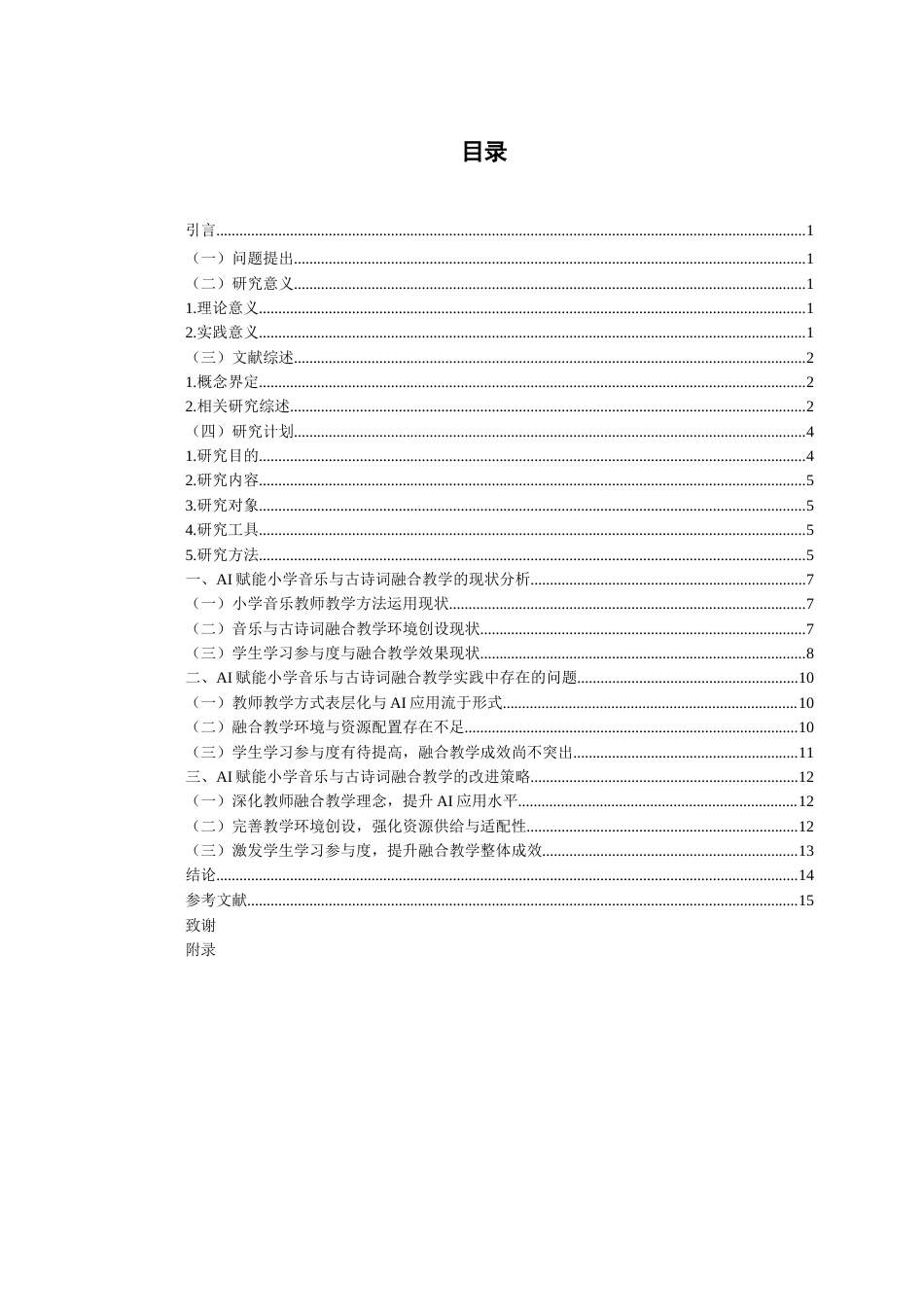 目录

引言 1
（一）问题提出 1
（二）研究意义 1
1.理论意义 1
2.实践意义 1
（三）文献综述 2
1.概念界定 2
2.相关研究综述 2
（四）研究计划 4
1.研究目的 4
2.研究内容 5
3.研究对象 5
4.研究工具 5
5.研究方法 5
一、AI赋能小学音乐与古诗词融合教学的现状分析 7
（一）小学音乐教师教学方法运用现状 7
（二）音乐与古诗词融合教学环境创设现状 7
（三）学生学习参与度与融合教学效果现状 8
二、AI赋能小学音乐与古诗词融合教学实践中存在的问题 10
（一）教师教学方式表层化与AI应用流于形式 10
（二）融合教学环境与资源配置存在不足 10
（三）学生学习参与度有待提高，融合教学成效尚不突出 11
三、AI赋能小学音乐与古诗词融合教学的改进策略 12
（一）深化教师融合教学理念，提升AI应用水平 12
（二）完善教学环境创设，强化资源供给与适配性 12
（三）激发学生学习参与度，提升融合教学整体成效 13
结论 14
参考文献 15
致谢
附录